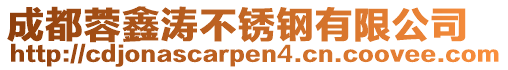 成都蓉鑫涛不锈钢有限公司
http://cdjonascarpen4.cn.coovee.com